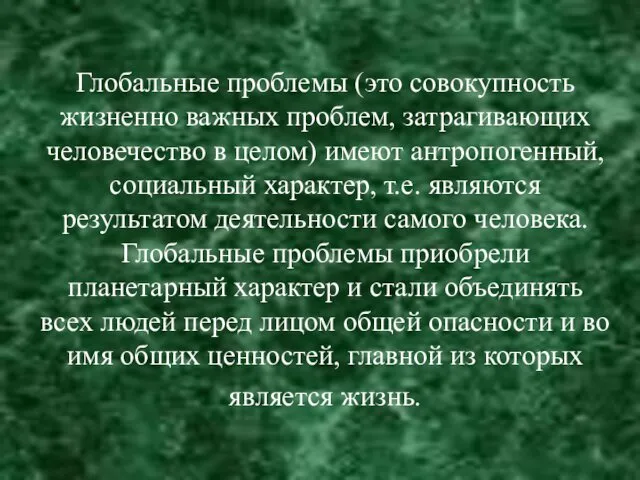 Глобальные проблемы (это совокупность жизненно важных проблем, затрагивающих человечество в целом) имеют антропогенный, социальный характер, т.е. являются результатом деятельности самого человека. Глобальные проблемы приобрели планетарный характер и стали объединять всех людей перед лицом общей опасности и во имя общих ценностей, главной из которых является жизнь.